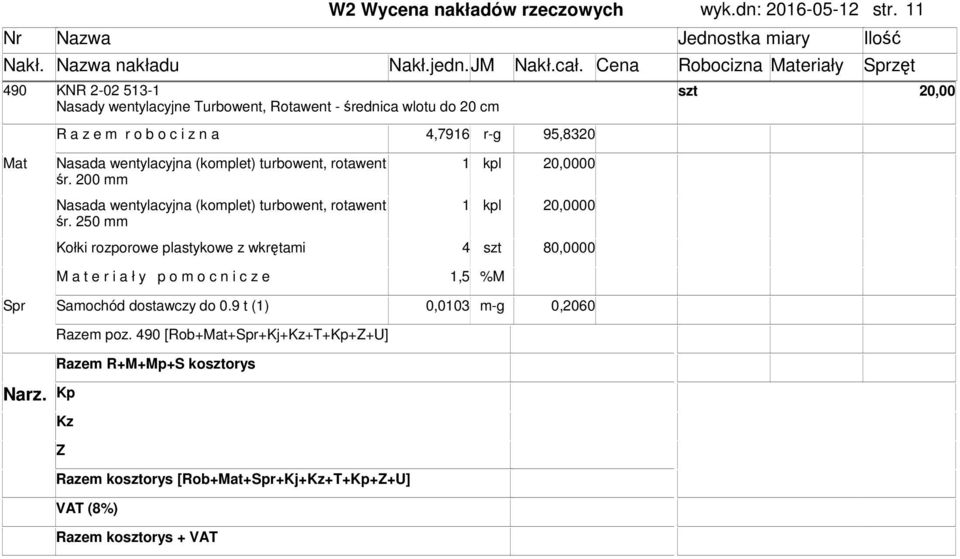 W2 Wycena nakładów rzeczowych wyk.dn: 2016-05-12 str. 11

| Nr | Nazwa | | | | | Jednostka miary | | Ilość |
|---|---|---|---|---|---|---|---|---|
| Nakł. | Nazwa nakładu | Nakł.jedn. | JM | Nakł.cał. | Cena | Robocizna | Materiały | Sprzęt |
| 490 | KNR 2-02 513-1 Nasady wentylacyjne Turbowent, Rotawent - średnica wlotu do 20 cm | | | | | szt | | 20,00 |
| | R a z e m r o b o c i z n a | 4,7916 | r-g | 95,8320 | | | | |
| Mat | Nasada wentylacyjna (komplet) turbowent, rotawent śr. 200 mm | 1 | kpl | 20,0000 | | | | |
| | Nasada wentylacyjna (komplet) turbowent, rotawent śr. 250 mm | 1 | kpl | 20,0000 | | | | |
| | Kołki rozporowe plastykowe z wkrętami | 4 | szt | 80,0000 | | | | |
| | M a t e r i a ł y p o m o c n i c z e | 1,5 | %M | | | | | |
| Spr | Samochód dostawczy do 0.9 t (1) | 0,0103 | m-g | 0,2060 | | | | |
| | Razem poz. 490 [Rob+Mat+Spr+Kj+Kz+T+Kp+Z+U] | | | | | | | |
| | Razem R+M+Mp+S kosztorys | | | | | | | |
| Narz. | Kp | | | | | | | |
| | Kz | | | | | | | |
| | Z | | | | | | | |
| | Razem kosztorys [Rob+Mat+Spr+Kj+Kz+T+Kp+Z+U] | | | | | | | |
| | VAT (8%) | | | | | | | |
| | Razem kosztorys + VAT | | | | | | | |